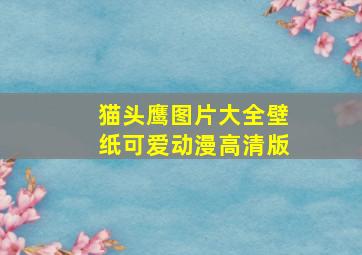 猫头鹰图片大全壁纸可爱动漫高清版